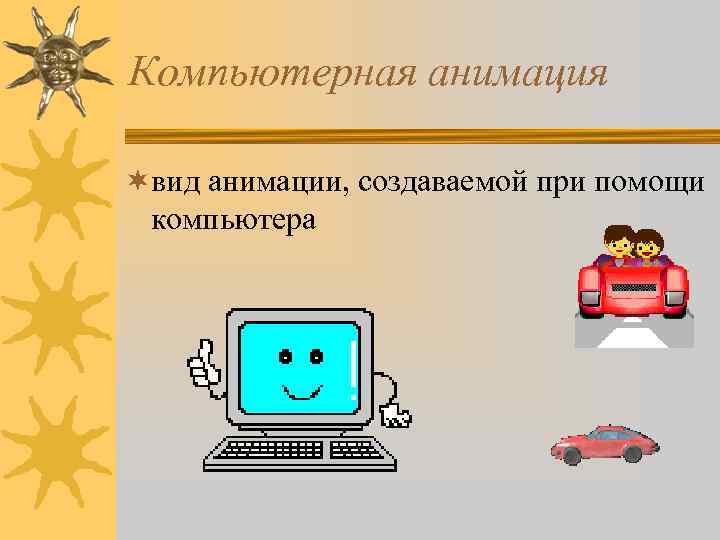 Компьютерная анимация

вид анимации, создаваемой при помощи компьютера